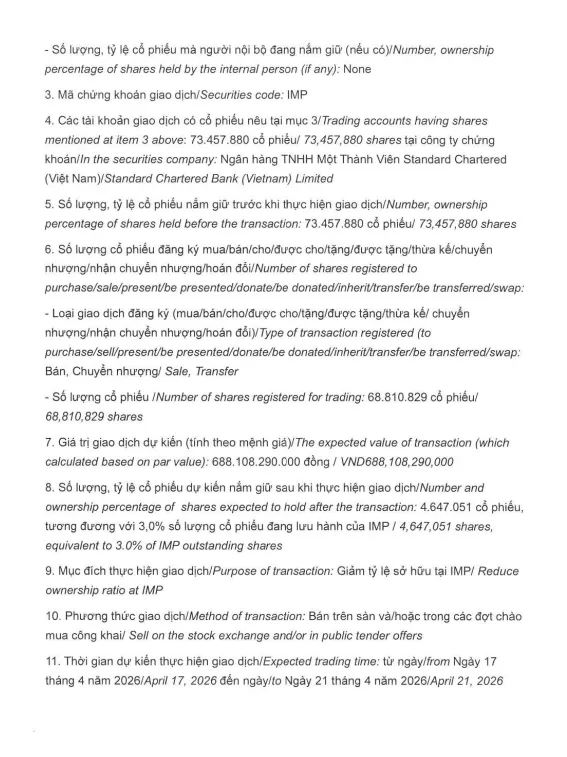 - Số lượng, tỷ lệ cổ phiếu mà người nội bộ đang nắm giữ (nếu có)/Number, ownership percentage of shares held by the internal person (if any): None

3. Mã chứng khoán giao dịch/Securities code: IMP

4. Các tài khoản giao dịch có cổ phiếu nêu tại mục 3/Trading accounts having shares mentioned at item 3 above: 73.457.880 cổ phiếu/ 73,457,880 shares tại công ty chứng khoán/In the securities company: Ngân hàng TNHH Một Thành Viên Standard Chartered (Việt Nam)/Standard Chartered Bank (Vietnam) Limited

5. Số lượng, tỷ lệ cổ phiếu nắm giữ trước khi thực hiện giao dịch/Number, ownership percentage of shares held before the transaction: 73.457.880 cổ phiếu/ 73,457,880 shares

6. Số lượng cổ phiếu đăng ký mua/bán/cho/được cho/tặng/được tặng/thừa kế/chuyển nhượng/nhận chuyển nhượng/hoán đổi/Number of shares registered to purchase/sale/present/be presented/donate/be donated/inherit/transfer/be transferred/swap:

- Loại giao dịch đăng ký (mua/bán/cho/được cho/tặng/được tặng/thừa kế/ chuyển nhượng/nhận chuyển nhượng/hoán đổi)/Type of transaction registered (to purchase/sell/present/be presented/donate/be donated/inherit/transfer/be transferred/swap: Bán, Chuyển nhượng/ Sale, Transfer

- Số lượng cổ phiếu /Number of shares registered for trading: 68.810.829 cổ phiếu/ 68,810,829 shares

7. Giá trị giao dịch dự kiến (tính theo mệnh giá)/The expected value of transaction (which calculated based on par value): 688.108.290.000 đồng / VND688,108,290,000

8. Số lượng, tỷ lệ cổ phiếu dự kiến nắm giữ sau khi thực hiện giao dịch/Number and ownership percentage of shares expected to hold after the transaction: 4.647.051 cổ phiếu, tương đương với 3,0% số lượng cổ phiếu đang lưu hành của IMP / 4,647,051 shares, equivalent to 3.0% of IMP outstanding shares

9. Mục đích thực hiện giao dịch/Purpose of transaction: Giảm tỷ lệ sở hữu tại IMP/ Reduce ownership ratio at IMP

10. Phương thức giao dịch/Method of transaction: Bán trên sàn và/hoặc trong các đợt chào mua công khai/ Sell on the stock exchange and/or in public tender offers

11. Thời gian dự kiến thực hiện giao dịch/Expected trading time: từ ngày/from Ngày 17 tháng 4 năm 2026/April 17, 2026 đến ngày/to Ngày 21 tháng 4 năm 2026/April 21, 2026